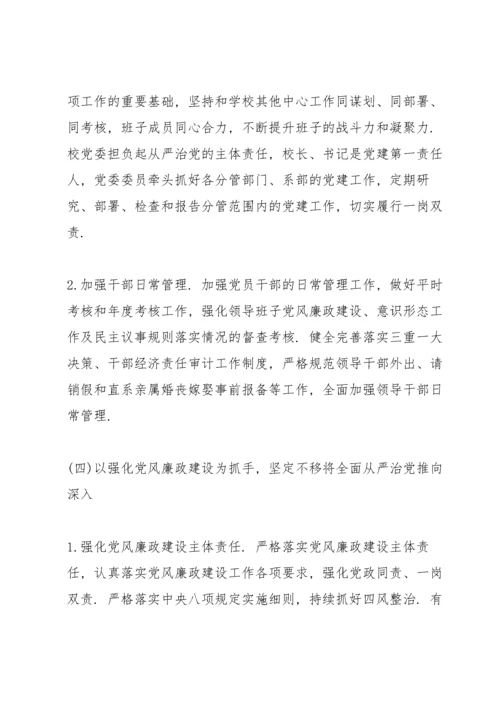 项工作的重要基础，坚持和学校其他中心工作同谋划、同部署、同考核，班子成员同心合力，不断提升班子的战斗力和凝聚力.校党委担负起从严治党的主体责任，校长、书记是党建第一责任人，党委委员牵头抓好各分管部门、系部的党建工作，定期研究、部署、检查和报告分管范围内的党建工作，切实履行一岗双责.

2.加强干部日常管理.加强党员干部的日常管理工作，做好平时考核和年度考核工作，强化领导班子党风廉政建设、意识形态工作及民主议事规则落实情况的督查考核.健全完善落实三重一大决策、干部经济责任审计工作制度，严格规范领导干部外出、请销假和直系亲属婚丧嫁娶事前报备等工作，全面加强领导干部日常管理.

(四)以强化党风廉政建设为抓手，坚定不移将全面从严治党推向深入

1.强化党风廉政建设主体责任.严格落实党风廉政建设主体责任，认真落实党风廉政建设工作各项要求，强化党政同责、一岗双责.严格落实中央八项规定实施细则，持续抓好四风整治.有